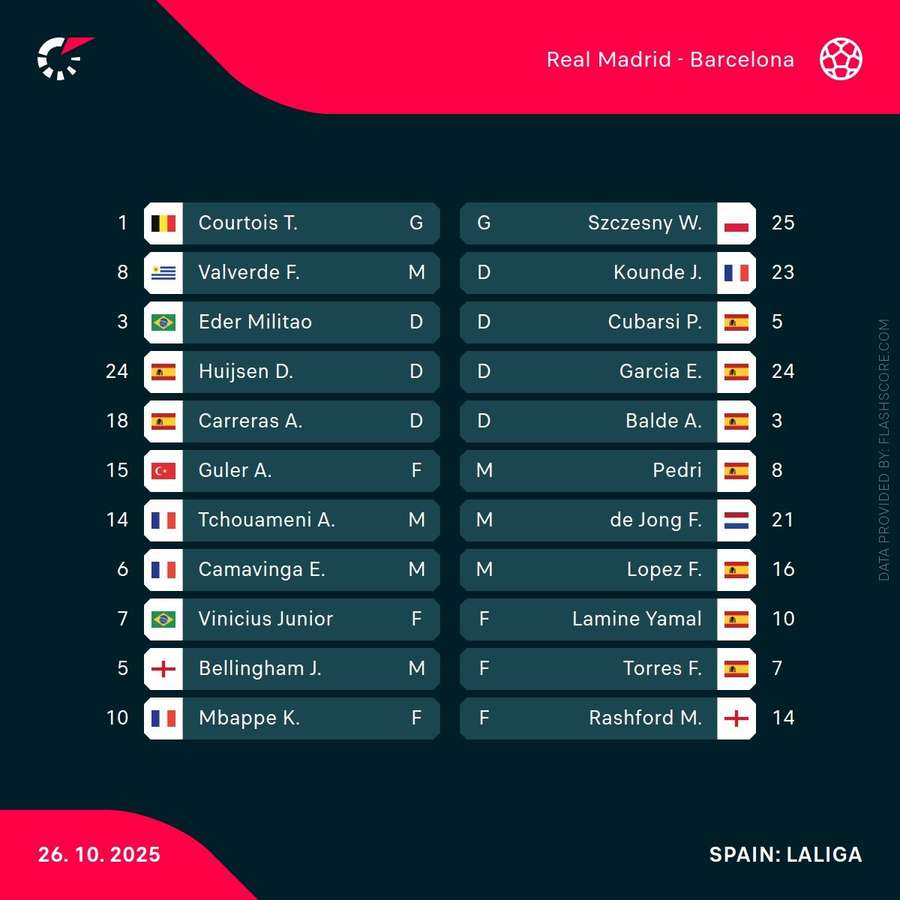 Real Madrid - Barcelona

| 1 | Courtois T. | G | G | Szczesny W. | 25 |
|---|---|---|---|---|---|
| 8 | Valverde F. | M | D | Kounde J. | 23 |
| 3 | Eder Militao | D | D | Cubarsi P. | 5 |
| 24 | Huijsen D. | D | D | Garcia E. | 24 |
| 18 | Carreras A. | D | D | Balde A. | 3 |
| 15 | Guler A. | F | M | Pedri | 8 |
| 14 | Tchouameni A. | M | M | de Jong F. | 21 |
| 6 | Camavinga E. | M | M | Lopez F. | 16 |
| 7 | Vinicius Junior | F | F | Lamine Yamal | 10 |
| 5 | Bellingham J. | M | F | Torres F. | 7 |
| 10 | Mbappe K. | F | F | Rashford M. | 14 |

DATA PROVIDED BY: FLASHSCORE.COM

26. 10. 2025

SPAIN: LALIGA